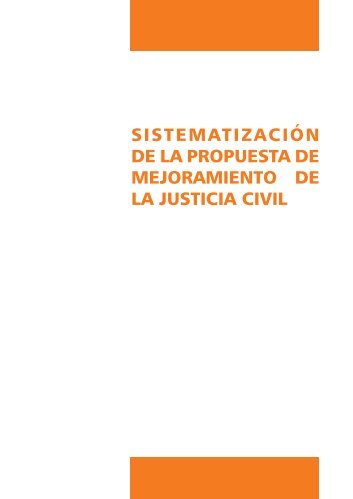 SISTEMATIZACIÓN DE LA PROPUESTA DE MEJORAMIENTO DE LA JUSTICIA CIVIL